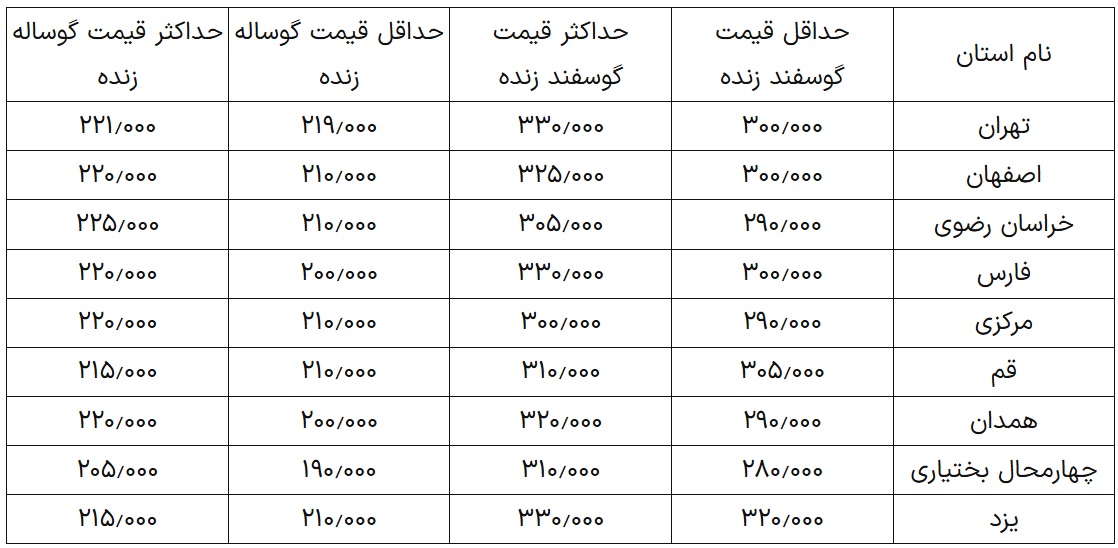 | نام استان | حداقل قیمت گوسفند زنده | حداکثر قیمت گوسفند زنده | حداقل قیمت گوساله زنده | حداکثر قیمت گوساله زنده |
|---|---|---|---|---|
| تهران | ۳۰۰/۰۰۰ | ۳۳۰/۰۰۰ | ۲۱۹/۰۰۰ | ۲۲۱/۰۰۰ |
| اصفهان | ۳۰۰/۰۰۰ | ۳۲۵/۰۰۰ | ۲۱۰/۰۰۰ | ۲۲۰/۰۰۰ |
| خراسان رضوی | ۲۹۰/۰۰۰ | ۳۰۵/۰۰۰ | ۲۱۰/۰۰۰ | ۲۲۵/۰۰۰ |
| فارس | ۳۰۰/۰۰۰ | ۳۳۰/۰۰۰ | ۲۰۰/۰۰۰ | ۲۲۰/۰۰۰ |
| مرکزی | ۲۹۰/۰۰۰ | ۳۰۰/۰۰۰ | ۲۱۰/۰۰۰ | ۲۲۰/۰۰۰ |
| قم | ۳۰۵/۰۰۰ | ۳۱۰/۰۰۰ | ۲۱۰/۰۰۰ | ۲۱۵/۰۰۰ |
| همدان | ۲۹۰/۰۰۰ | ۳۲۰/۰۰۰ | ۲۰۰/۰۰۰ | ۲۲۰/۰۰۰ |
| چهارمحال بختیاری | ۲۸۰/۰۰۰ | ۳۱۰/۰۰۰ | ۱۹۰/۰۰۰ | ۲۰۵/۰۰۰ |
| یزد | ۳۲۰/۰۰۰ | ۳۳۰/۰۰۰ | ۲۱۰/۰۰۰ | ۲۱۵/۰۰۰ |